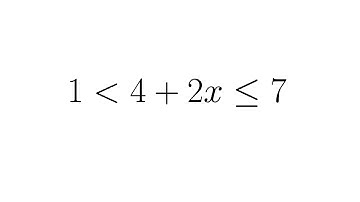 $1 < 4 + 2x \leq 7$